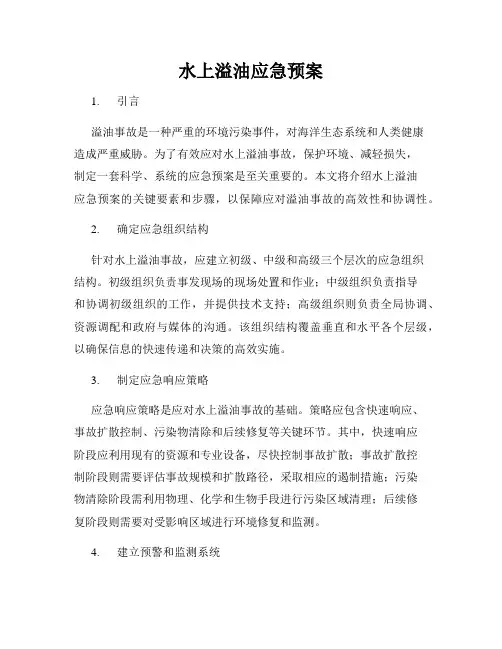 水上溢油应急预案

1. 引言

溢油事故是一种严重的环境污染事件，对海洋生态系统和人类健康造成严重威胁。为了有效应对水上溢油事故，保护环境、减轻损失，制定一套科学、系统的应急预案是至关重要的。本文将介绍水上溢油应急预案的关键要素和步骤，以保障应对溢油事故的高效性和协调性。

2. 确定应急组织结构

针对水上溢油事故，应建立初级、中级和高级三个层次的应急组织结构。初级组织负责事发现场的现场处置和作业；中级组织负责指导和协调初级组织的工作，并提供技术支持；高级组织则负责全局协调、资源调配和政府与媒体的沟通。该组织结构覆盖垂直和水平各个层级，以确保信息的快速传递和决策的高效实施。

3. 制定应急响应策略

应急响应策略是应对水上溢油事故的基础。策略应包含快速响应、事故扩散控制、污染物清除和后续修复等关键环节。其中，快速响应阶段应利用现有的资源和专业设备，尽快控制事故扩散；事故扩散控制阶段则需要评估事故规模和扩散路径，采取相应的遏制措施；污染物清除阶段需利用物理、化学和生物手段进行污染区域清理；后续修复阶段则需要对受影响区域进行环境修复和监测。

4. 建立预警和监测系统